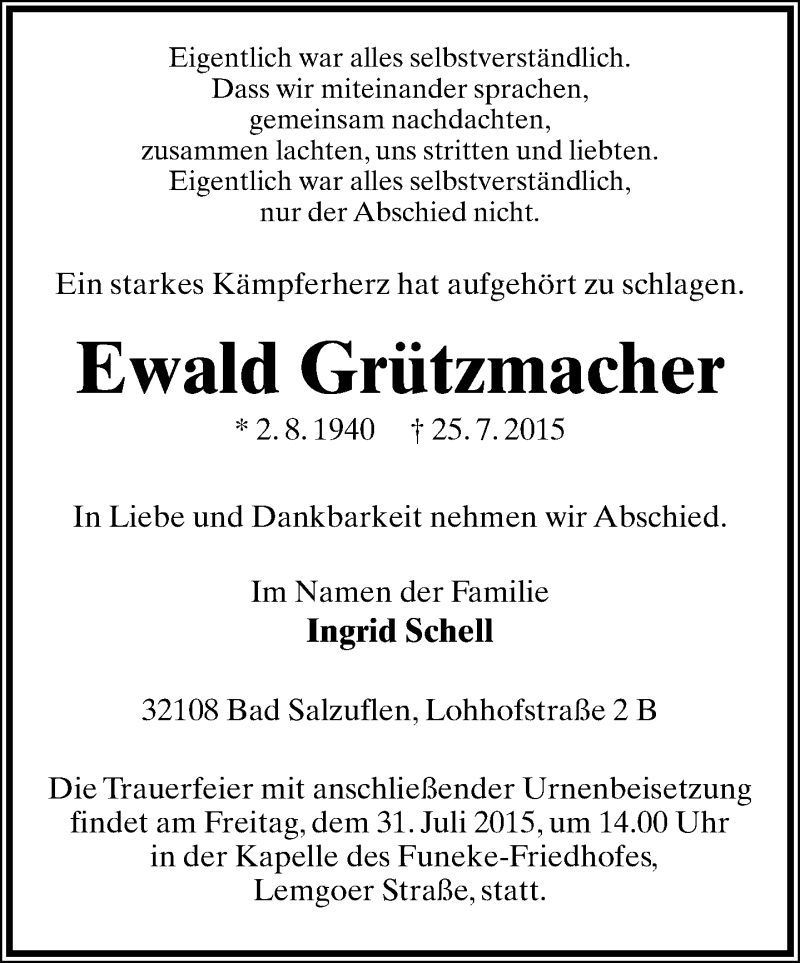 Eigentlich war alles selbstverständlich.
Dass wir miteinander sprachen,
gemeinsam nachdachten,
zusammen lachten, uns stritten und liebten.
Eigentlich war alles selbstverständlich,
nur der Abschied nicht.

Ein starkes Kämpferherz hat aufgehört zu schlagen.

Ewald Grützmacher

* 2. 8. 1940 † 25. 7. 2015

In Liebe und Dankbarkeit nehmen wir Abschied.

Im Namen der Familie
Ingrid Schell

32108 Bad Salzuflen, Lohhofstraße 2 B

Die Trauerfeier mit anschließender Urnenbeisetzung findet am Freitag, dem 31. Juli 2015, um 14.00 Uhr in der Kapelle des Funeke-Friedhofes, Lemgoer Straße, statt.